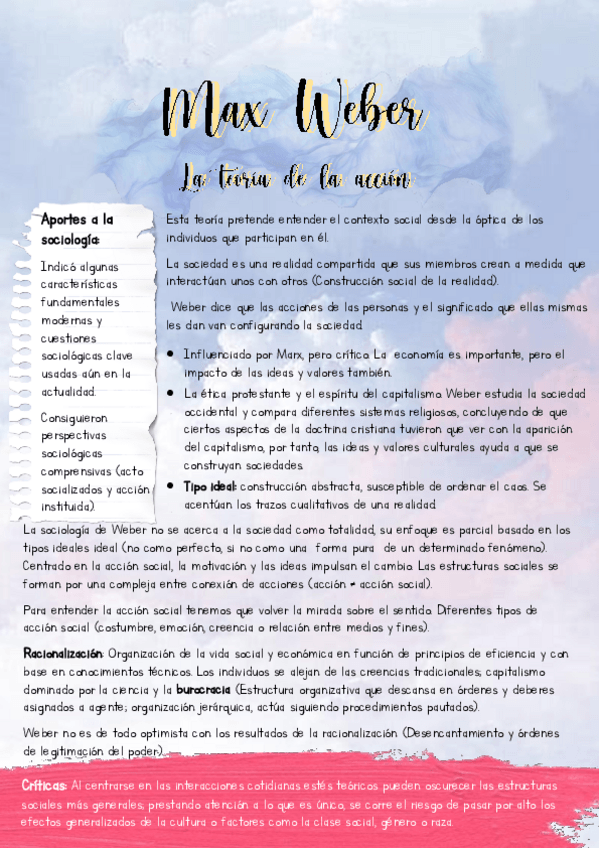 Max Weber

La teoría de la acción

Aportes a la sociología:

Indicó algunas características fundamentales modernas y cuestiones sociológicas clave usadas aún en la actualidad.

Consiguieron perspectivas sociológicas comprensivas (acto socializados y acción instituida).

Esta teoría pretende entender el contexto social desde la óptica de los individuos que participan en él.

La sociedad es una realidad compartida que sus miembros crean a medida que interactúan unos con otros (Construcción social de la realidad).

Weber dice que las acciones de las personas y el significado que ellas mismas les dan van configurando la sociedad.

• Influenciado por Marx, pero crítico. La economía es importante, pero el impacto de las ideas y valores también.

• La ética protestante y el espíritu del capitalismo. Weber estudia la sociedad occidental y compara diferentes sistemas religiosos, concluyendo de que ciertos aspectos de la doctrina cristiana tuvieron que ver con la aparición del capitalismo, por tanto, las ideas y valores culturales ayuda a que se construyan sociedades.

• Tipo ideal: construcción abstracta, susceptible de ordenar el caos. Se acentúan los trazos cualitativos de una realidad.

La sociología de Weber no se acerca a la sociedad como totalidad, su enfoque es parcial basado en los tipos ideales ideal (no como perfecto, si no como una forma pura de un determinado fenómeno). Centrado en la acción social, la motivación y las ideas impulsan el cambio. Las estructuras sociales se forman por una compleja entre conexión de acciones (acción ≠ acción social).

Para entender la acción social tenemos que volver la mirada sobre el sentido. Diferentes tipos de acción social (costumbre, emoción, creencia o relación entre medios y fines).

Racionalización: Organización de la vida social y económica en función de principios de eficiencia y con base en conocimientos técnicos. Los individuos se alejan de las creencias tradicionales; capitalismo dominado por la ciencia y la burocracia (Estructura organizativa que descansa en órdenes y deberes asignados a agente; organización jerárquica, actúa siguiendo procedimientos pautados).

Weber no es de todo optimista con los resultados de la racionalización (Desencantamiento y órdenes de legitimación del poder).

Críticas: Al centrarse en las interacciones cotidianas estés teóricos pueden oscurecer las estructuras sociales más generales; prestando atención a lo que es único, se corre el riesgo de pasar por alto los efectos generalizados de la cultura o factores como la clase social, género o raza.